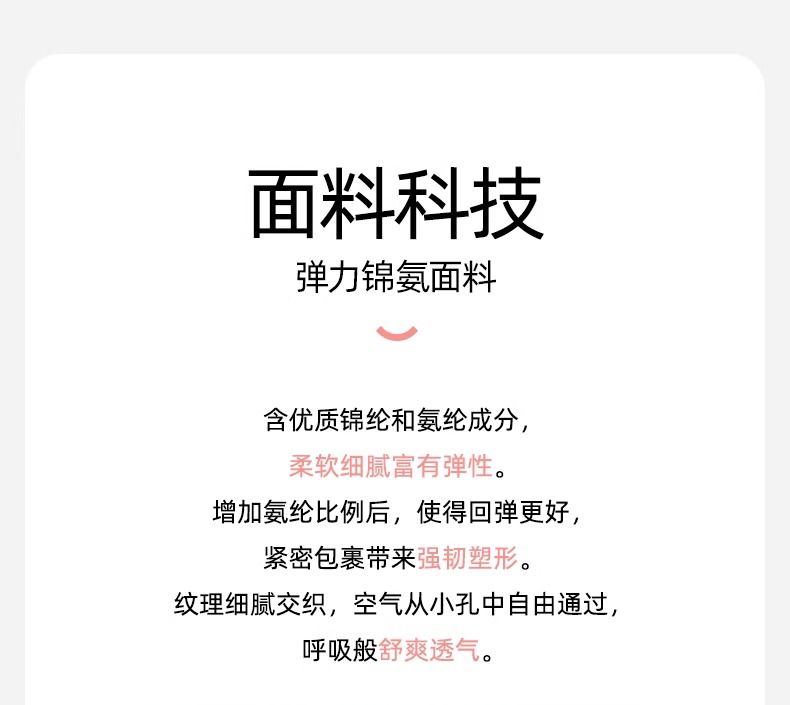 面料科技
弹力锦氨面料

含优质锦纶和氨纶成分，
柔软细腻富有弹性。
增加氨纶比例后，使得回弹更好，
紧密包裹带来强韧塑形。
纹理细腻交织，空气从小孔中自由通过，
呼吸般舒爽透气。